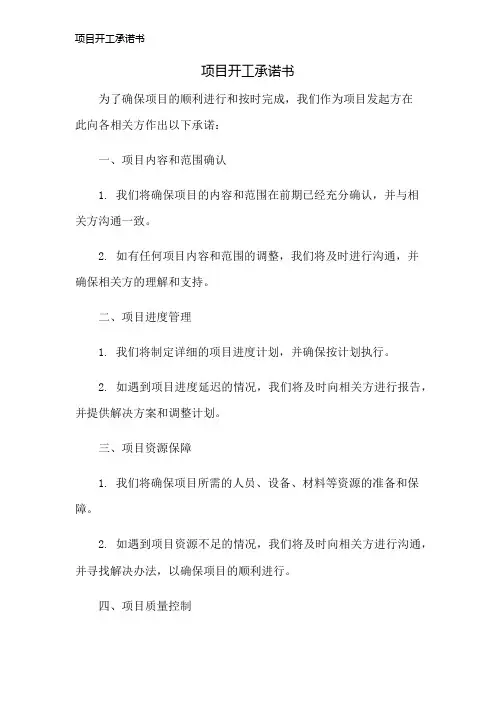 项目开工承诺书

项目开工承诺书

为了确保项目的顺利进行和按时完成，我们作为项目发起方在此向各相关方作出以下承诺：

一、项目内容和范围确认

1. 我们将确保项目的内容和范围在前期已经充分确认，并与相关方沟通一致。

2. 如有任何项目内容和范围的调整，我们将及时进行沟通，并确保相关方的理解和支持。

二、项目进度管理

1. 我们将制定详细的项目进度计划，并确保按计划执行。

2. 如遇到项目进度延迟的情况，我们将及时向相关方进行报告，并提供解决方案和调整计划。

三、项目资源保障

1. 我们将确保项目所需的人员、设备、材料等资源的准备和保障。

2. 如遇到项目资源不足的情况，我们将及时向相关方进行沟通，并寻找解决办法，以确保项目的顺利进行。

四、项目质量控制